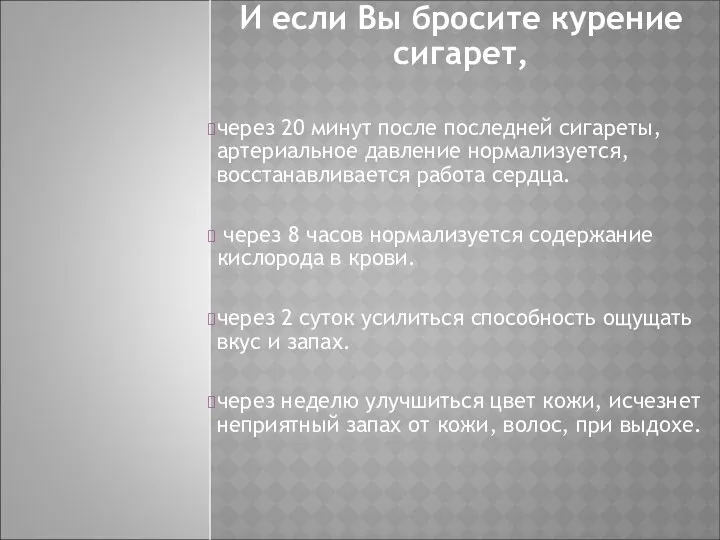 И если Вы бросите курение сигарет,

через 20 минут после последней сигареты, артериальное давление нормализуется, восстанавливается работа сердца.

через 8 часов нормализуется содержание кислорода в крови.

через 2 суток усилиться способность ощущать вкус и запах.

через неделю улучшиться цвет кожи, исчезнет неприятный запах от кожи, волос, при выдохе.